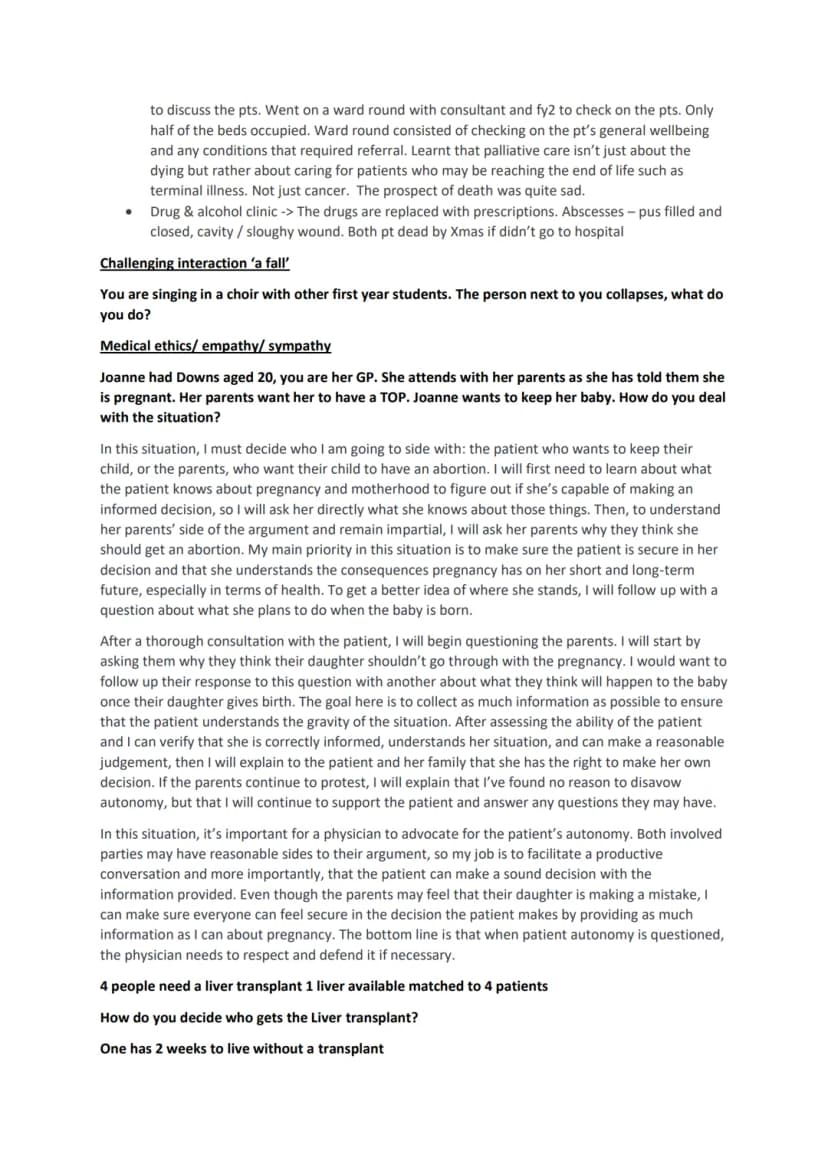 to discuss the pts. Went on a ward round with consultant and fy2 to check on the pts. Only half of the beds occupied. Ward round consisted of checking on the pt's general wellbeing and any conditions that required referral. Learnt that palliative care isn't just about the dying but rather about caring for patients who may be reaching the end of life such as terminal illness. Not just cancer. The prospect of death was quite sad.

• Drug & alcohol clinic -> The drugs are replaced with prescriptions. Abscesses – pus filled and closed, cavity / sloughy wound. Both pt dead by Xmas if didn't go to hospital

Challenging interaction 'a fall'

You are singing in a choir with other first year students. The person next to you collapses, what do you do?

Medical ethics/ empathy/ sympathy

Joanne had Downs aged 20, you are her GP. She attends with her parents as she has told them she is pregnant. Her parents want her to have a TOP. Joanne wants to keep her baby. How do you deal with the situation?

In this situation, I must decide who I am going to side with: the patient who wants to keep their child, or the parents, who want their child to have an abortion. I will first need to learn about what the patient knows about pregnancy and motherhood to figure out if she's capable of making an informed decision, so I will ask her directly what she knows about those things. Then, to understand her parents' side of the argument and remain impartial, I will ask her parents why they think she should get an abortion. My main priority in this situation is to make sure the patient is secure in her decision and that she understands the consequences pregnancy has on her short and long-term future, especially in terms of health. To get a better idea of where she stands, I will follow up with a question about what she plans to do when the baby is born.

After a thorough consultation with the patient, I will begin questioning the parents. I will start by asking them why they think their daughter shouldn't go through with the pregnancy. I would want to follow up their response to this question with another about what they think will happen to the baby once their daughter gives birth. The goal here is to collect as much information as possible to ensure that the patient understands the gravity of the situation. After assessing the ability of the patient and I can verify that she is correctly informed, understands her situation, and can make a reasonable judgement, then I will explain to the patient and her family that she has the right to make her own decision. If the parents continue to protest, I will explain that I've found no reason to disavow autonomy, but that I will continue to support the patient and answer any questions they may have.

In this situation, it's important for a physician to advocate for the patient's autonomy. Both involved parties may have reasonable sides to their argument, so my job is to facilitate a productive conversation and more importantly, that the patient can make a sound decision with the information provided. Even though the parents may feel that their daughter is making a mistake, I can make sure everyone can feel secure in the decision the patient makes by providing as much information as I can about pregnancy. The bottom line is that when patient autonomy is questioned, the physician needs to respect and defend it if necessary.

4 people need a liver transplant 1 liver available matched to 4 patients

How do you decide who gets the Liver transplant?

One has 2 weeks to live without a transplant